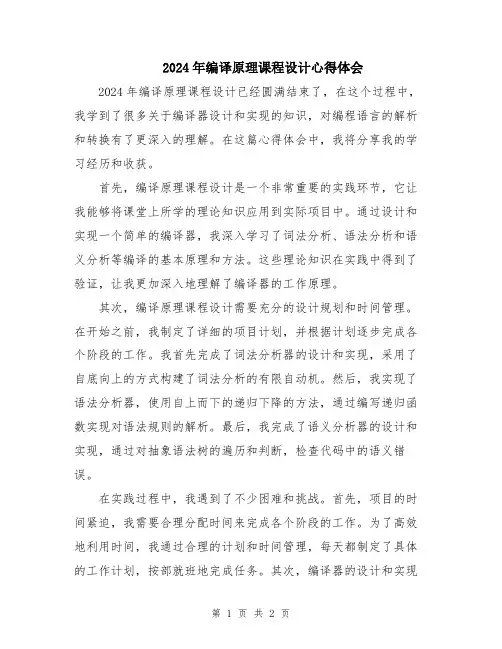 2024年编译原理课程设计心得体会

2024年编译原理课程设计已经圆满结束了，在这个过程中，我学到了很多关于编译器设计和实现的知识，对编程语言的解析和转换有了更深入的理解。在这篇心得体会中，我将分享我的学习经历和收获。

首先，编译原理课程设计是一个非常重要的实践环节，它让我能够将课堂上所学的理论知识应用到实际项目中。通过设计和实现一个简单的编译器，我深入学习了词法分析、语法分析和语义分析等编译的基本原理和方法。这些理论知识在实践中得到了验证，让我更加深入地理解了编译器的工作原理。

其次，编译原理课程设计需要充分的设计规划和时间管理。在开始之前，我制定了详细的项目计划，并根据计划逐步完成各个阶段的工作。我首先完成了词法分析器的设计和实现，采用了自底向上的方式构建了词法分析的有限自动机。然后，我实现了语法分析器，使用自上而下的递归下降的方法，通过编写递归函数实现对语法规则的解析。最后，我完成了语义分析器的设计和实现，通过对抽象语法树的遍历和判断，检查代码中的语义错误。

在实践过程中，我遇到了不少困难和挑战。首先，项目的时间紧迫，我需要合理分配时间来完成各个阶段的工作。为了高效地利用时间，我通过合理的计划和时间管理，每天都制定了具体的工作计划，按部就班地完成任务。其次，编译器的设计和实现

第 1 页 共 2 页